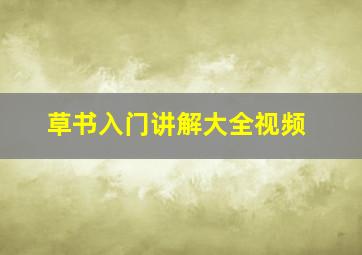 草书入门讲解大全视频